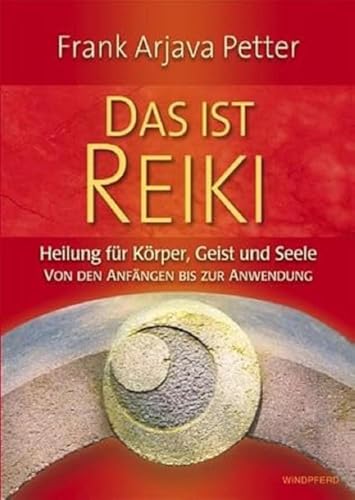 Frank Arjava Petter

DAS IST REIKI

Heilung für Körper, Geist und Seele
VON DEN ANFÄNGEN BIS ZUR ANWENDUNG

WINDPFERD